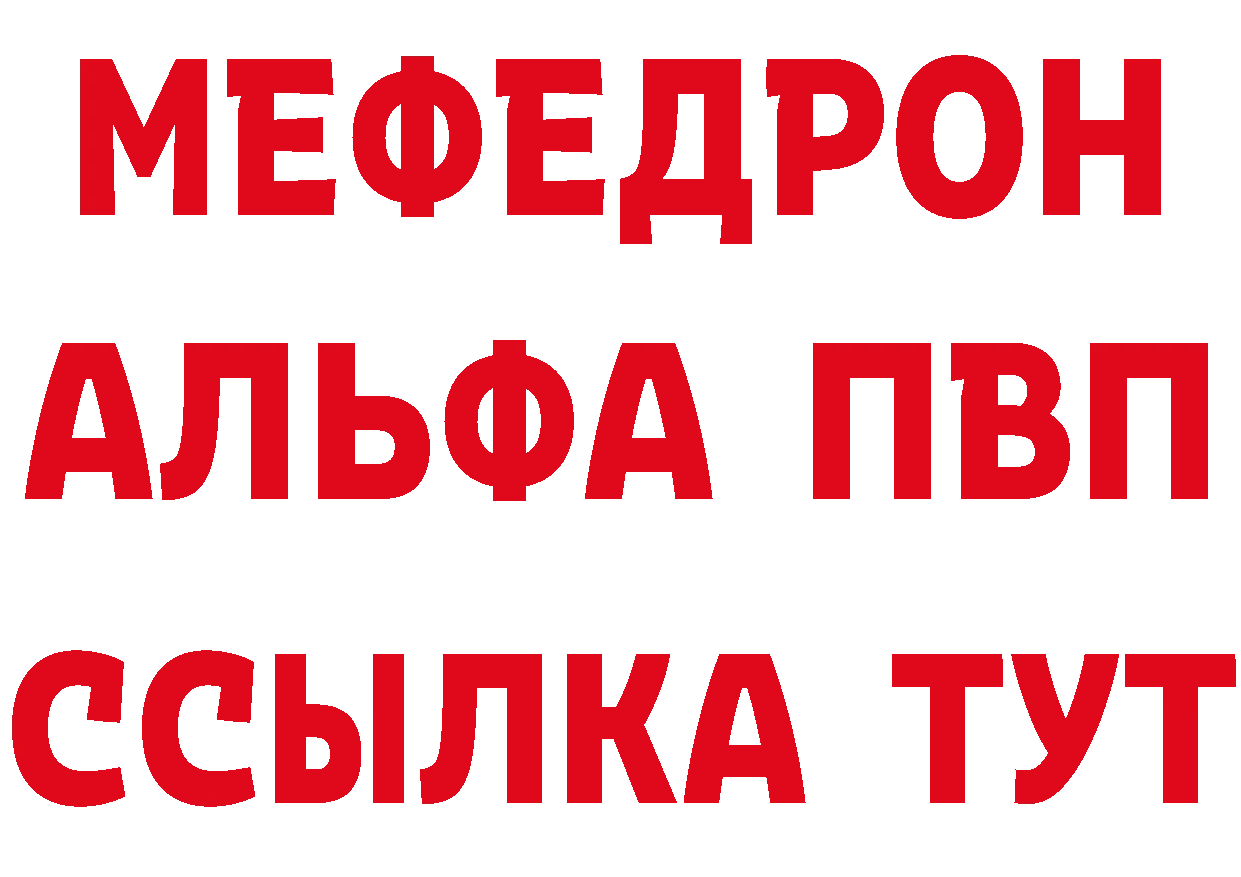 МЕФЕДРОН
АЛЬФА ПВП
ССЫЛКА ТУТ